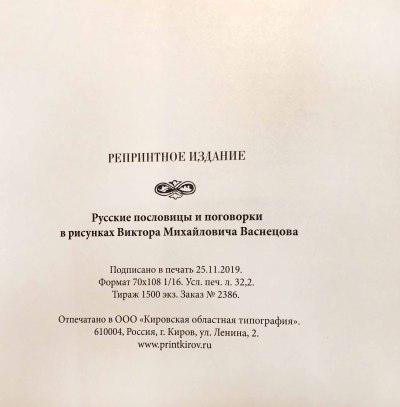 РЕПРИНТНОЕ ИЗДАНИЕ

Русские пословицы и поговорки в рисунках Виктора Михайловича Васнецова

Подписано в печать 25.11.2019.
Формат 70x108 1/16. Усл. печ. л. 32,2.
Тираж 1500 экз. Заказ № 2386.

Отпечатано в ООО «Кировская областная типография».
610004, Россия, г. Киров, ул. Ленина, 2.
www.printkirov.ru